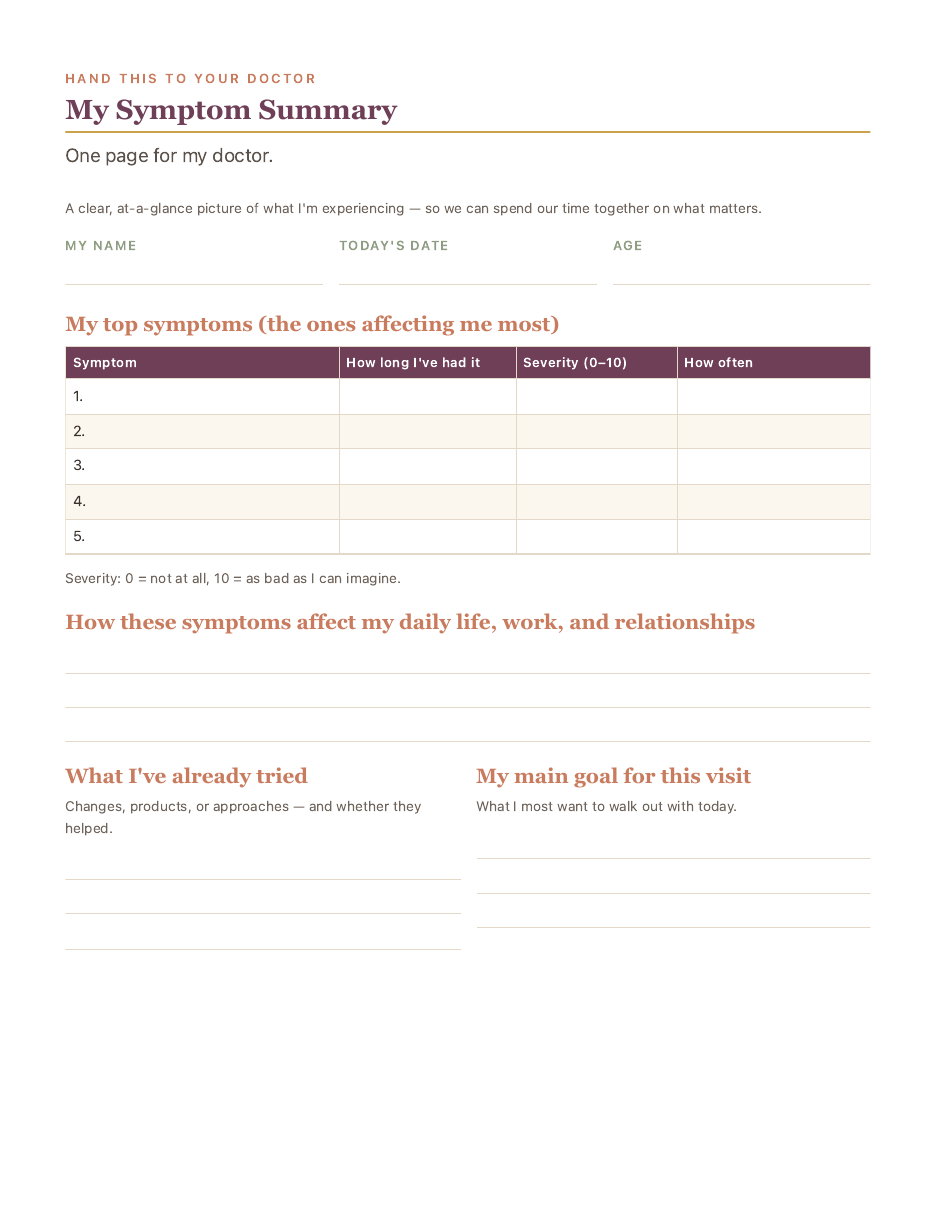 HAND THIS TO YOUR DOCTOR

My Symptom Summary

One page for my doctor.

A clear, at-a-glance picture of what I'm experiencing — so we can spend our time together on what matters.

MY NAME ____
TODAY'S DATE ____
AGE ____

My top symptoms (the ones affecting me most)

| Symptom | How long I've had it | Severity (0–10) | How often |
|---|---|---|---|
| 1. | | | |
| 2. | | | |
| 3. | | | |
| 4. | | | |
| 5. | | | |

Severity: 0 = not at all, 10 = as bad as I can imagine.

How these symptoms affect my daily life, work, and relationships

____
____
____

What I've already tried

Changes, products, or approaches — and whether they helped.

____
____
____

My main goal for this visit

What I most want to walk out with today.

____
____
____